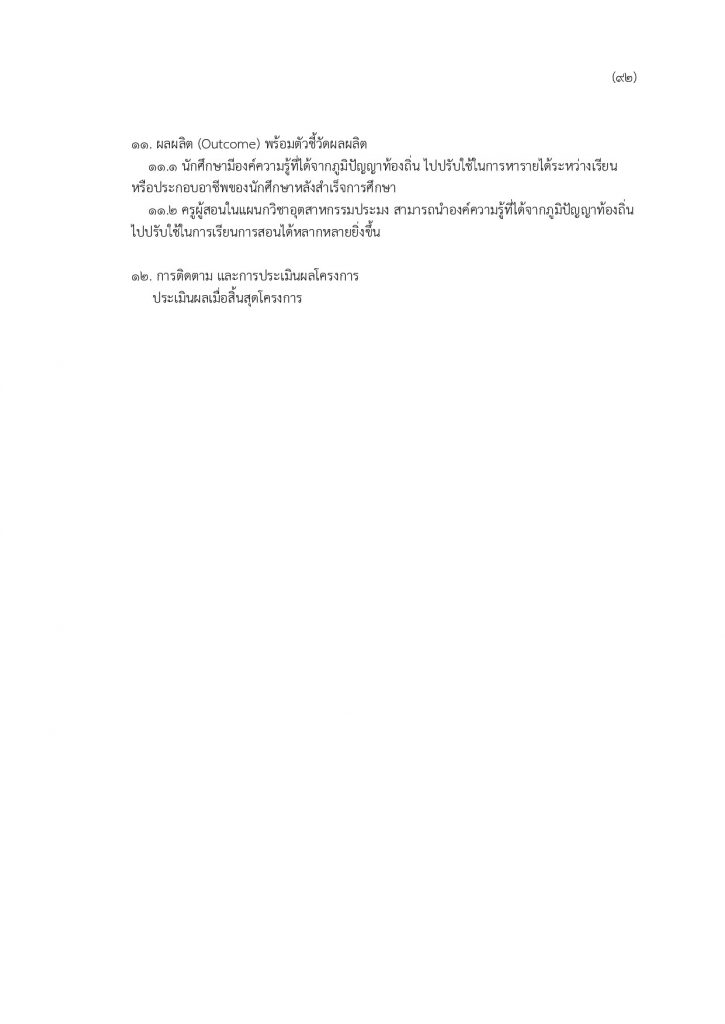 (๙๒)

๑๑. ผลผลิต (Outcome) พร้อมตัวชี้วัดผลผลิต

๑๑.๑ นักศึกษามีองค์ความรู้ที่ได้จากภูมิปัญญาท้องถิ่น ไปปรับใช้ในการหารายได้ระหว่างเรียน หรือประกอบอาชีพของนักศึกษาหลังสำเร็จการศึกษา

๑๑.๒ ครูผู้สอนในแผนกวิชาอุตสาหกรรมประมง สามารถนำองค์ความรู้ที่ได้จากภูมิปัญญาท้องถิ่น ไปปรับใช้ในการเรียนการสอนได้หลากหลายยิ่งขึ้น

๑๒. การติดตาม และการประเมินผลโครงการ

ประเมินผลเมื่อสิ้นสุดโครงการ